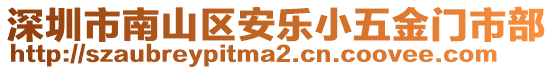 深圳市南山区安乐小五金门市部
http://szaubreypitma2.cn.coovee.com